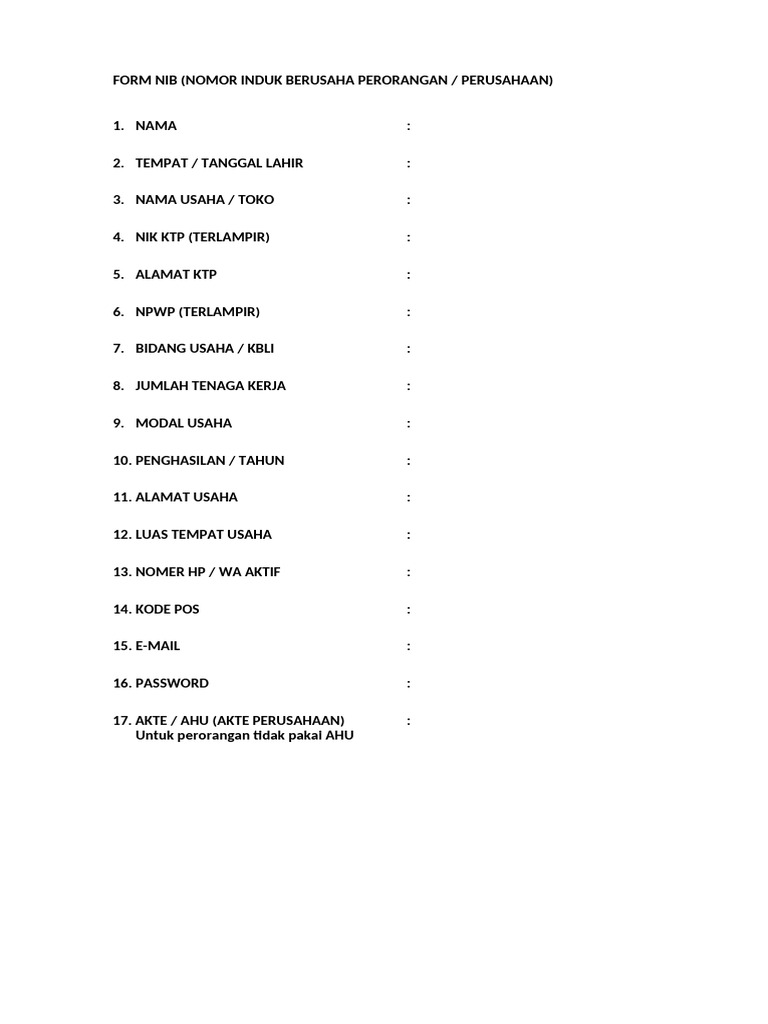 FORM NIB (NOMOR INDUK BERUSAHA PERORANGAN / PERUSAHAAN)

1. NAMA :

2. TEMPAT / TANGGAL LAHIR :

3. NAMA USAHA / TOKO :

4. NIK KTP (TERLAMPIR) :

5. ALAMAT KTP :

6. NPWP (TERLAMPIR) :

7. BIDANG USAHA / KBLI :

8. JUMLAH TENAGA KERJA :

9. MODAL USAHA :

10. PENGHASILAN / TAHUN :

11. ALAMAT USAHA :

12. LUAS TEMPAT USAHA :

13. NOMER HP / WA AKTIF :

14. KODE POS :

15. E-MAIL :

16. PASSWORD :

17. AKTE / AHU (AKTE PERUSAHAAN) :
Untuk perorangan tidak pakai AHU